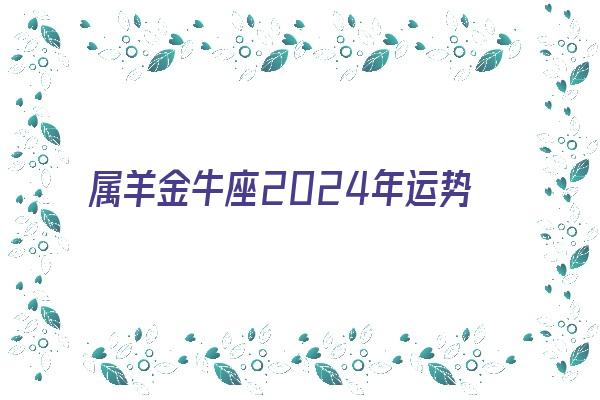 属羊金牛座2024年运势